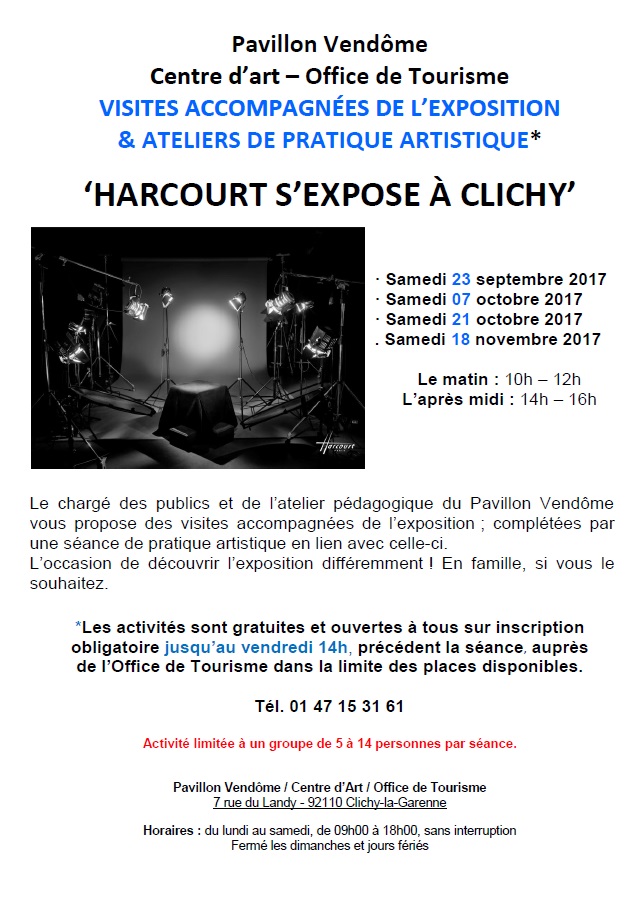 Pavillon Vendôme
Centre d'art – Office de Tourisme
VISITES ACCOMPAGNÉES DE L'EXPOSITION
& ATELIERS DE PRATIQUE ARTISTIQUE*

'HARCOURT S'EXPOSE À CLICHY'

Harcourt

· Samedi 23 septembre 2017
· Samedi 07 octobre 2017
· Samedi 21 octobre 2017
. Samedi 18 novembre 2017

Le matin : 10h – 12h
L'après midi : 14h – 16h

Le chargé des publics et de l'atelier pédagogique du Pavillon Vendôme vous propose des visites accompagnées de l'exposition ; complétées par une séance de pratique artistique en lien avec celle-ci.
L'occasion de découvrir l'exposition différemment ! En famille, si vous le souhaitez.

*Les activités sont gratuites et ouvertes à tous sur inscription obligatoire jusqu'au vendredi 14h, précédent la séance, auprès de l'Office de Tourisme dans la limite des places disponibles.

Tél. 01 47 15 31 61

Activité limitée à un groupe de 5 à 14 personnes par séance.

Pavillon Vendôme / Centre d'Art / Office de Tourisme
7 rue du Landy - 92110 Clichy-la-Garenne

Horaires : du lundi au samedi, de 09h00 à 18h00, sans interruption
Fermé les dimanches et jours fériés